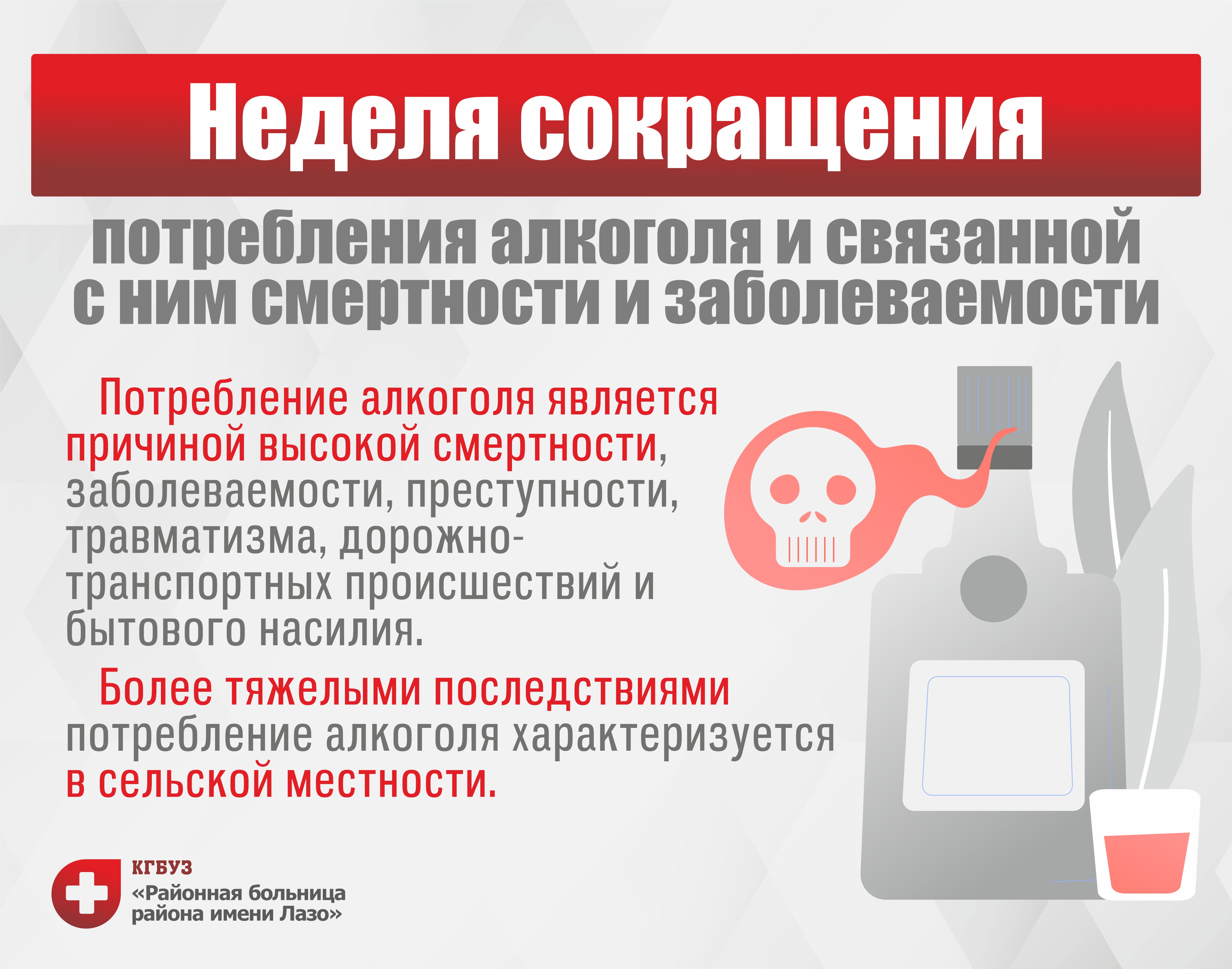 Неделя сокращения

потребления алкоголя и связанной с ним смертности и заболеваемости

Потребление алкоголя является причиной высокой смертности, заболеваемости, преступности, травматизма, дорожно-транспортных происшествий и бытового насилия.

Более тяжелыми последствиями потребление алкоголя характеризуется в сельской местности.

КГБУЗ
«Районная больница
района имени Лазо»